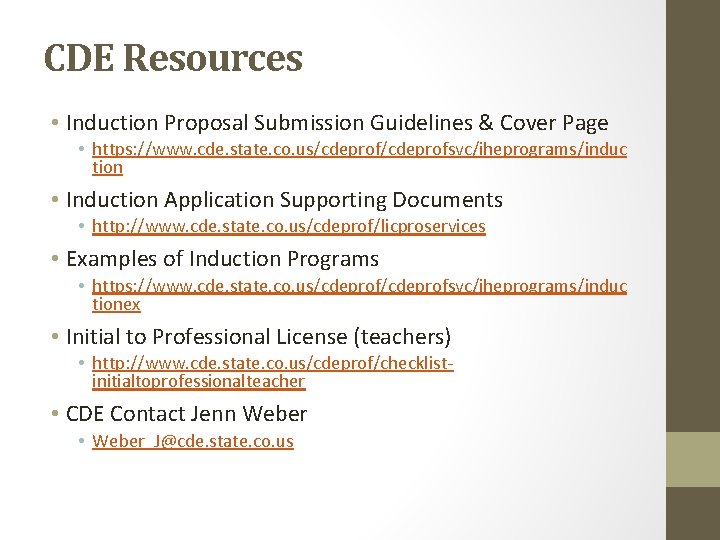 CDE Resources

• Induction Proposal Submission Guidelines & Cover Page
  • https://www.cde.state.co.us/cdeprof/cdeprofsvc/iheprograms/induction

• Induction Application Supporting Documents
  • http://www.cde.state.co.us/cdeprof/licproservices

• Examples of Induction Programs
  • https://www.cde.state.co.us/cdeprof/cdeprofsvc/iheprograms/inductionex

• Initial to Professional License (teachers)
  • http://www.cde.state.co.us/cdeprof/checklist-initialtoprofessionalteacher

• CDE Contact Jenn Weber
  • Weber_J@cde.state.co.us